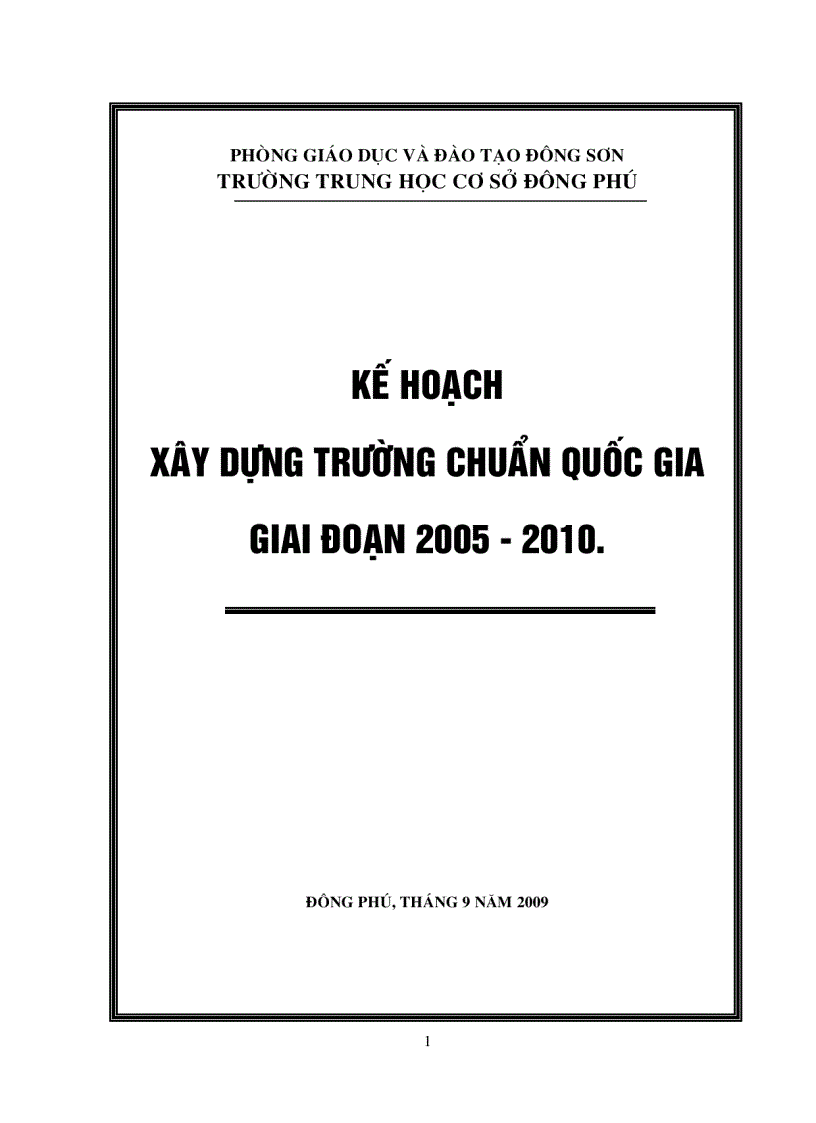 PHÒNG GIÁO DỤC VÀ ĐÀO TẠO ĐÔNG SƠN
TRƯỜNG TRUNG HỌC CƠ SỞ ĐÔNG PHÚ

KẾ HOẠCH
XÂY DỰNG TRƯỜNG CHUẨN QUỐC GIA
GIAI ĐOẠN 2005 - 2010.

ĐÔNG PHÚ, THÁNG 9 NĂM 2009

1